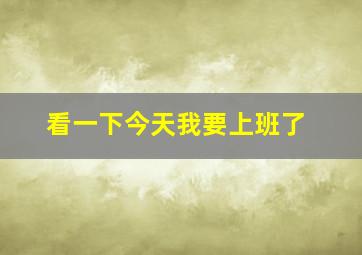 看一下今天我要上班了